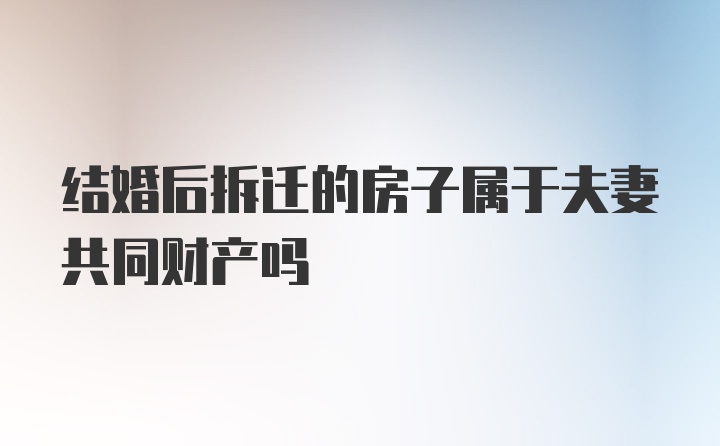 结婚后拆迁的房子属于夫妻共同财产吗